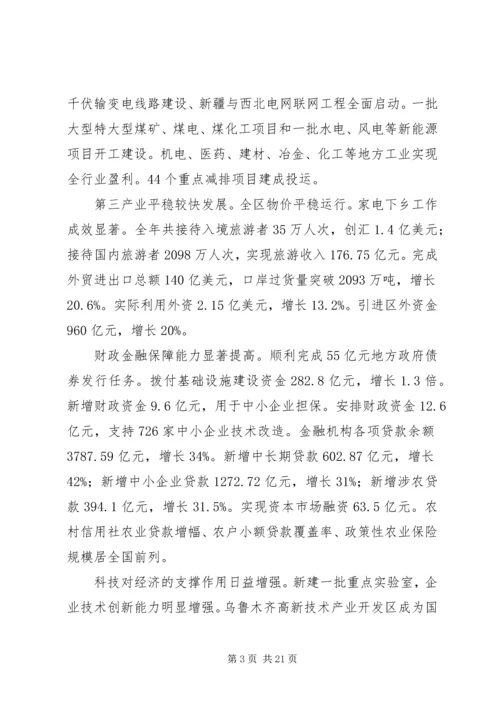 千伏输变电线路建设、新疆与西北电网联网工程全面启动。一批大型特大型煤矿、煤电、煤化工项目和一批水电、风电等新能源项目开工建设。机电、医药、建材、冶金、化工等地方工业实现全行业盈利。44个重点减排项目建成投运。

第三产业平稳较快发展。全区物价平稳运行。家电下乡工作成效显著。全年共接待入境旅游者35万人次，创汇1.4亿美元；接待国内旅游者2098万人次，实现旅游收入176.75亿元。完成外贸进出口总额140亿美元，口岸过货量突破2093万吨，增长20.6%。实际利用外资2.15亿美元，增长13.2%。引进区外资金960亿元，增长20%。

财政金融保障能力显著提高。顺利完成55亿元地方政府债券发行任务。拨付基础设施建设资金282.8亿元，增长1.3倍。新增财政资金9.6亿元，用于中小企业担保。安排财政资金12.6亿元，支持726家中小企业技术改造。金融机构各项贷款余额3787.59亿元，增长34%。新增中长期贷款602.87亿元，增长42%；新增中小企业贷款1272.72亿元，增长31%；新增涉农贷款394.1亿元，增长31.5%。实现资本市场融资63.5亿元。农村信用社农业贷款增幅、农户小额贷款覆盖率、政策性农业保险规模居全国前列。

科技对经济的支撑作用日益增强。新建一批重点实验室，企业技术创新能力明显增强。乌鲁木齐高新技术产业开发区成为国

第3页 共21页